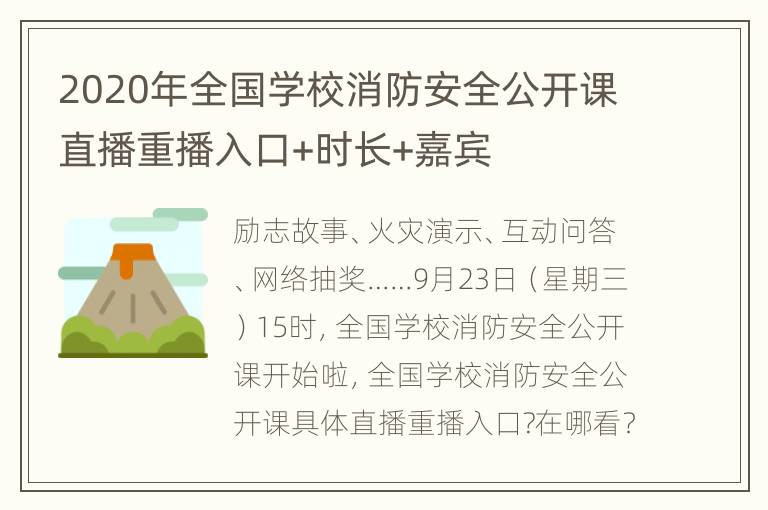 2020年全国学校消防安全公开课直播重播入口+时长+嘉宾

励志故事、火灾演示、互动问答、网络抽奖……9月23日（星期三）15时，全国学校消防安全公开课开始啦，全国学校消防安全公开课具体直播重播入口?在哪看？